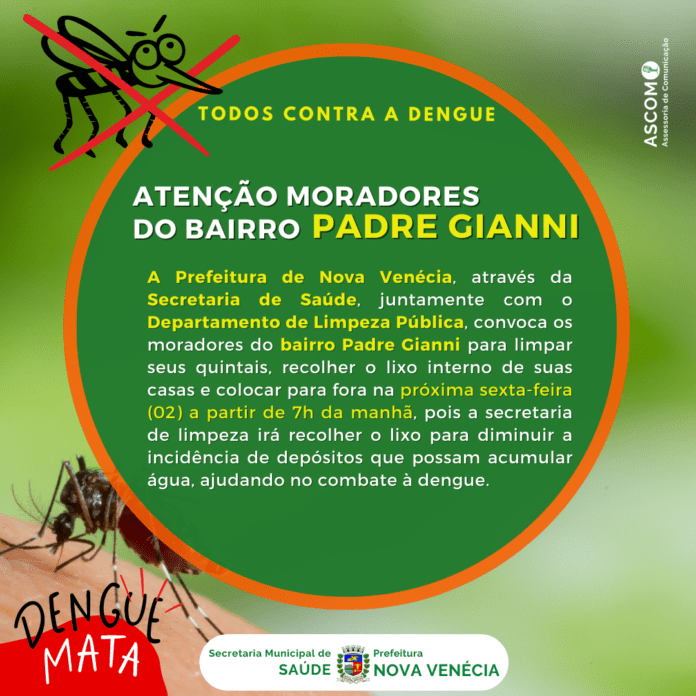 TODOS CONTRA A DENGUE

ASCOM Assessoria de Comunicação

ATENÇÃO MORADORES DO BAIRRO PADRE GIANNI

A Prefeitura de Nova Venécia, através da Secretaria de Saúde, juntamente com o Departamento de Limpeza Pública, convoca os moradores do bairro Padre Gianni para limpar seus quintais, recolher o lixo interno de suas casas e colocar para fora na próxima sexta-feira (02) a partir de 7h da manhã, pois a secretaria de limpeza irá recolher o lixo para diminuir a incidência de depósitos que possam acumular água, ajudando no combate à dengue.

DENGUE MATA

Secretaria Municipal de SAÚDE

Prefeitura NOVA VENÉCIA